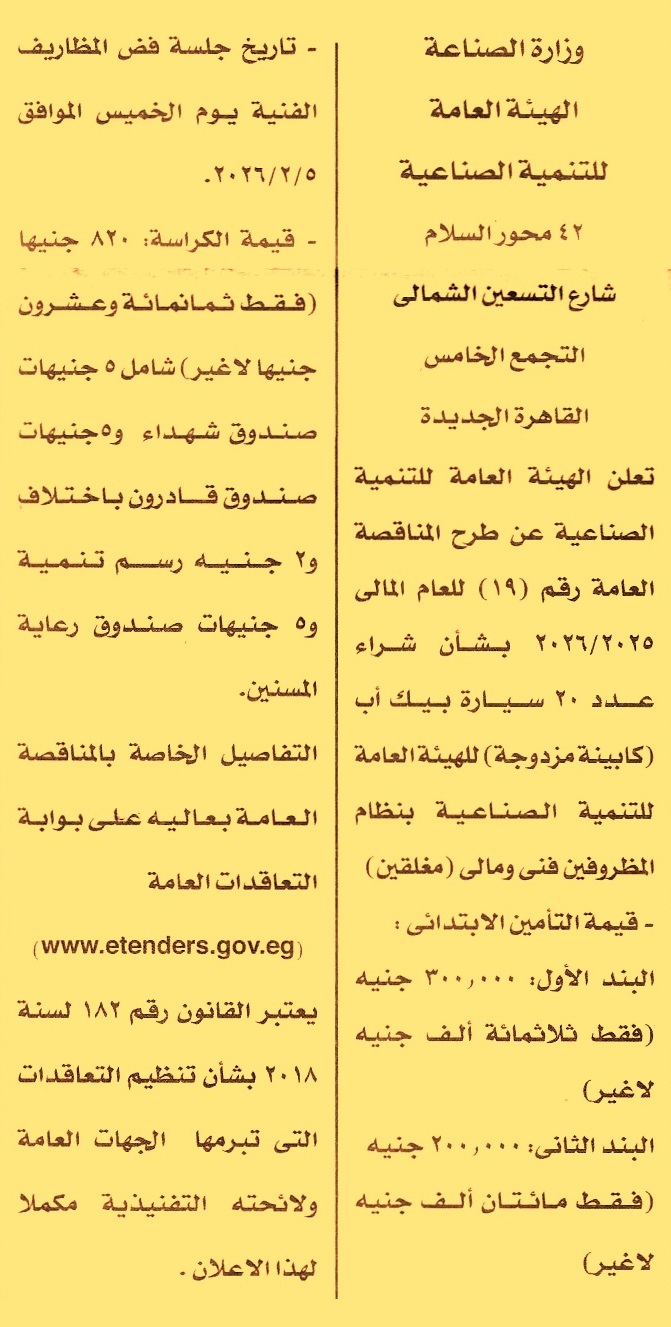 وزارة الصناعة

الهيئة العامة

للتنمية الصناعية

٤٢ محور السلام

شارع التسعين الشمالى

التجمع الخامس

القاهرة الجديدة

تعلن الهيئة العامة للتنمية الصناعية عن طرح المناقصة العامة رقم (١٩) للعام المالى ٢٠٢٦/٢٠٢٥ بشأن شراء عدد ٢٠ سيارة بيك أب (كابينة مزدوجة) للهيئة العامة للتنمية الصناعية بنظام المظروفين فنى ومالى (مغلقين)

- قيمة التأمين الابتدائى :

البند الأول: ٣٠٠,٠٠٠ جنيه (فقط ثلاثمائة ألف جنيه لاغير)

البند الثانى: ٢٠٠,٠٠٠ جنيه (فقط مائتان ألف جنيه لاغير)

- تاريخ جلسة فض المظاريف الفنية يوم الخميس الموافق ٢٠٢٦/٢/٥.

- قيمة الكراسة: ٨٢٠ جنيها (فقط ثمانمائة وعشرون جنيها لاغير) شامل ٥ جنيهات صندوق شهداء و٥جنيهات صندوق قادرون باختلاف و٢ جنيه رسم تنمية و٥ جنيهات صندوق رعاية المسنين.

التفاصيل الخاصة بالمناقصة العامة بعاليه على بوابة التعاقدات العامة

(www.etenders.gov.eg)

يعتبر القانون رقم ١٨٢ لسنة ٢٠١٨ بشأن تنظيم التعاقدات التى تبرمها الجهات العامة ولائحته التنفيذية مكملا لهذا الاعلان .